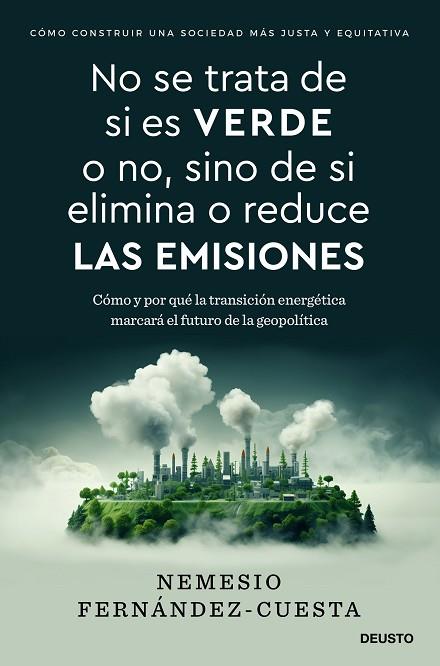 CÓMO CONSTRUIR UNA SOCIEDAD MÁS JUSTA Y EQUITATIVA

No se trata de si es VERDE o no, sino de si elimina o reduce LAS EMISIONES

Cómo y por qué la transición energética marcará el futuro de la geopolítica

NEMESIO FERNÁNDEZ-CUESTA

DEUSTO